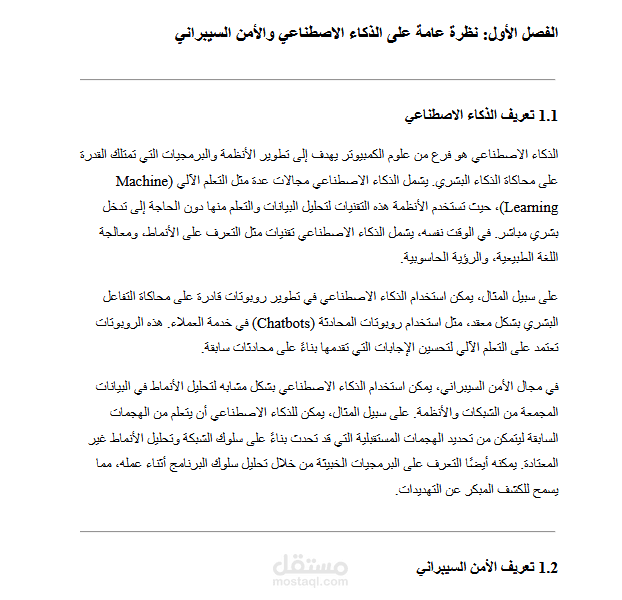 الفصل الأول: نظرة عامة على الذكاء الاصطناعي والأمن السيبراني

1.1 تعريف الذكاء الاصطناعي

الذكاء الاصطناعي هو فرع من علوم الكمبيوتر يهدف إلى تطوير الأنظمة والبرمجيات التي تمتلك القدرة على محاكاة الذكاء البشري. يشمل الذكاء الاصطناعي مجالات عدة مثل التعلم الآلي (Machine Learning)، حيث تستخدم الأنظمة هذه التقنيات لتحليل البيانات والتعلم منها دون الحاجة إلى تدخل بشري مباشر. في الوقت نفسه، يشمل الذكاء الاصطناعي تقنيات مثل التعرف على الأنماط، ومعالجة اللغة الطبيعية، والرؤية الحاسوبية.

على سبيل المثال، يمكن استخدام الذكاء الاصطناعي في تطوير روبوتات قادرة على محاكاة التفاعل البشري بشكل معقد، مثل استخدام روبوتات المحادثة (Chatbots) في خدمة العملاء. هذه الروبوتات تعتمد على التعلم الآلي لتحسين الإجابات التي تقدمها بناءً على محادثات سابقة.

في مجال الأمن السيبراني، يمكن استخدام الذكاء الاصطناعي بشكل مشابه لتحليل الأنماط في البيانات المجمعة من الشبكات والأنظمة. على سبيل المثال، يمكن للذكاء الاصطناعي أن يتعلم من الهجمات السابقة ليتمكن من تحديد الهجمات المستقبلية التي قد تحدث بناءً على سلوك الشبكة وتحليل الأنماط غير المعتادة. يمكنه أيضًا التعرف على البرمجيات الخبيثة من خلال تحليل سلوك البرنامج أثناء عمله، مما يسمح للكشف المبكر عن التهديدات.

1.2 تعريف الأمن السيبراني

مستقل
mostaql.com